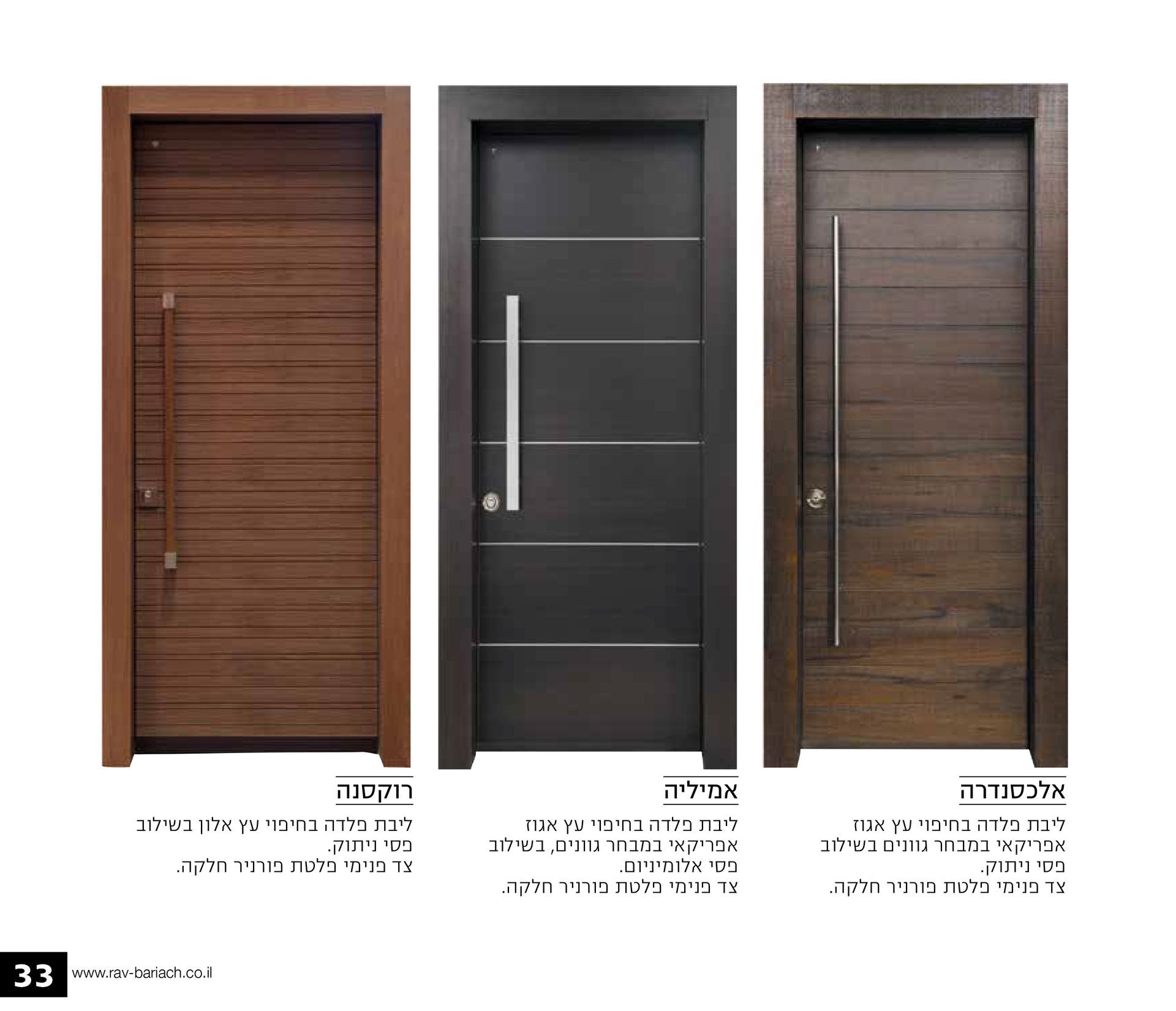 אלכסנדרה

ליבת פלדה בחיפוי עץ אגוז אפריקאי במבחר גוונים בשילוב פסי ניתוק.
צד פנימי פלטת פורניר חלקה.

אמיליה

ליבת פלדה בחיפוי עץ אגוז אפריקאי במבחר גוונים, בשילוב פסי אלומיניום.
צד פנימי פלטת פורניר חלקה.

רוקסנה

ליבת פלדה בחיפוי עץ אלון בשילוב פסי ניתוק.
צד פנימי פלטת פורניר חלקה.

33 www.rav-bariach.co.il